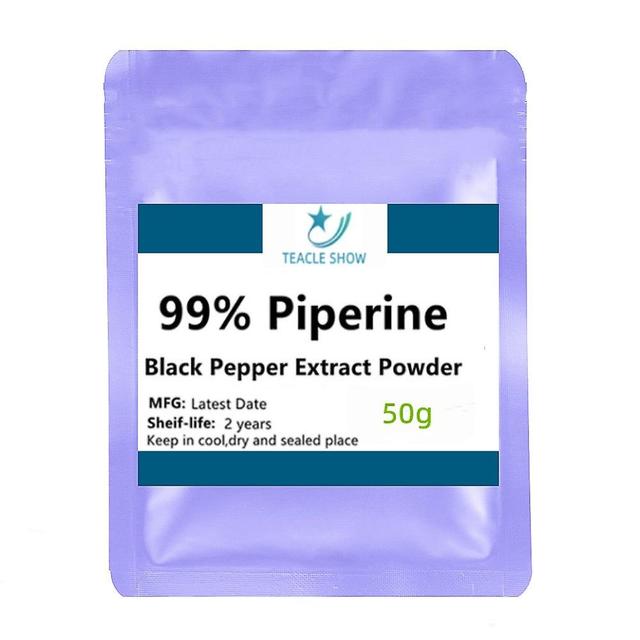 TEACLE SHOW

99% Piperine

Black Pepper Extract Powder

MFG: Latest Date
Sheif-life: 2 years
Keep in cool,dry and sealed place

50g